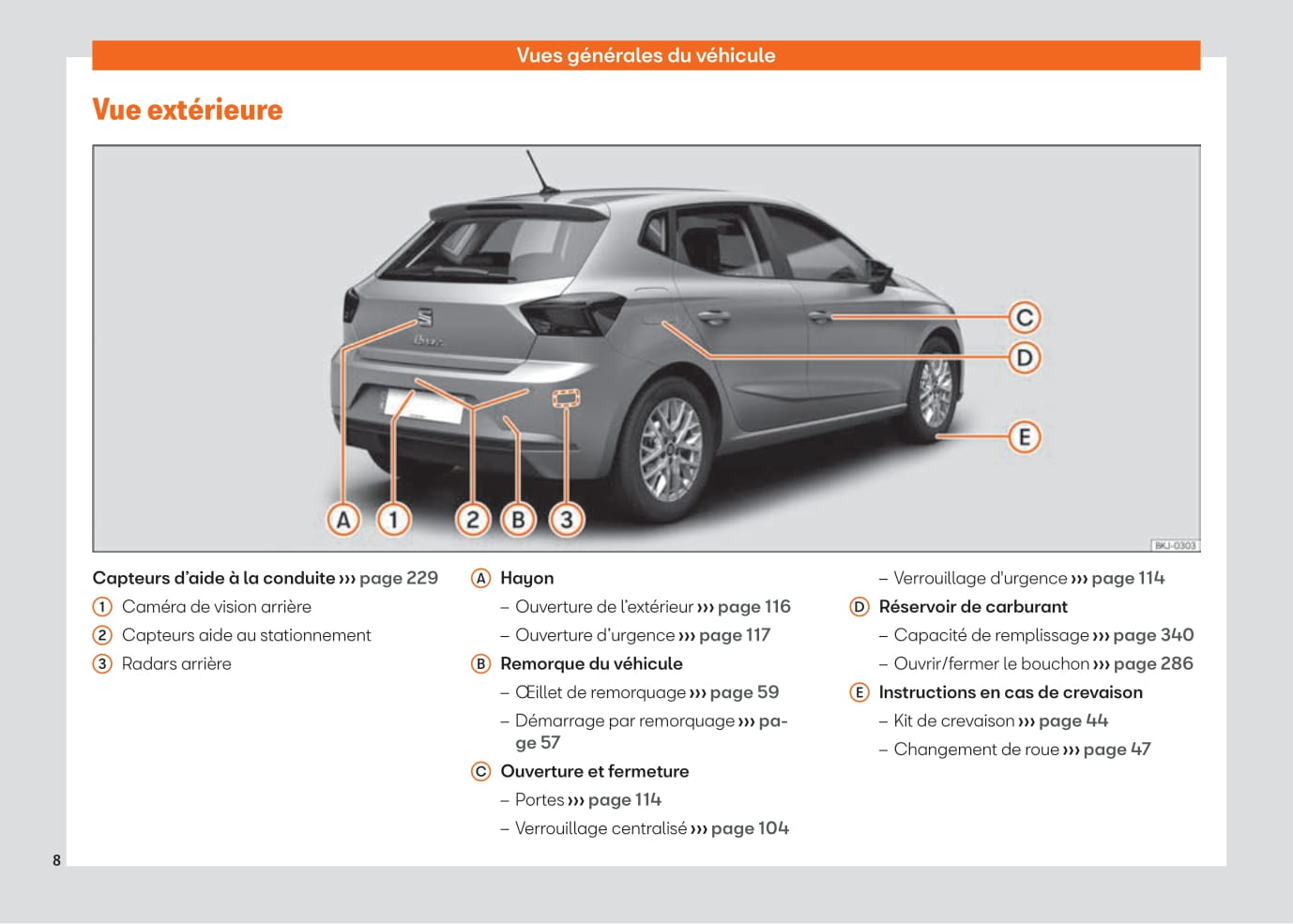 Vues générales du véhicule

Vue extérieure

C
D
E
A 1 2 B 3
BKJ-0303

Capteurs d'aide à la conduite ››› page 229
1 Caméra de vision arrière
2 Capteurs aide au stationnement
3 Radars arrière

A Hayon
– Ouverture de l'extérieur ››› page 116
– Ouverture d'urgence ››› page 117
B Remorque du véhicule
– Œillet de remorquage ››› page 59
– Démarrage par remorquage ››› page 57
C Ouverture et fermeture
– Portes ››› page 114
– Verrouillage centralisé ››› page 104

– Verrouillage d'urgence ››› page 114
D Réservoir de carburant
– Capacité de remplissage ››› page 340
– Ouvrir/fermer le bouchon ››› page 286
E Instructions en cas de crevaison
– Kit de crevaison ››› page 44
– Changement de roue ››› page 47

8